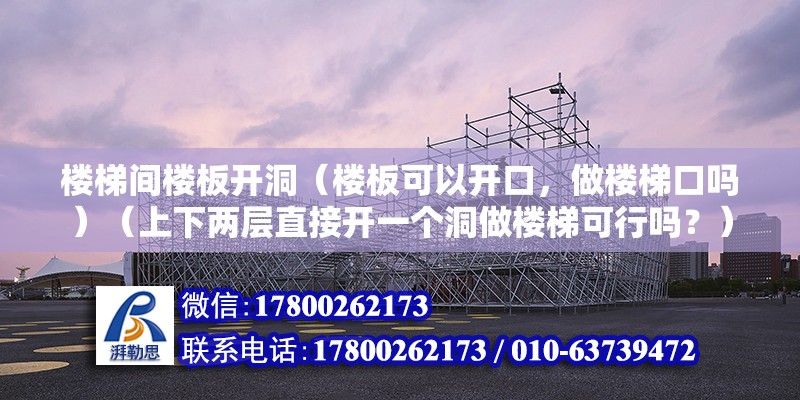 楼梯间楼板开洞（楼板可以开口，做楼梯口吗）（上下两层直接开一个洞做楼梯可行吗？）

湃勒思

微信:17800262173

联系电话:17800262173 / 010-63739472